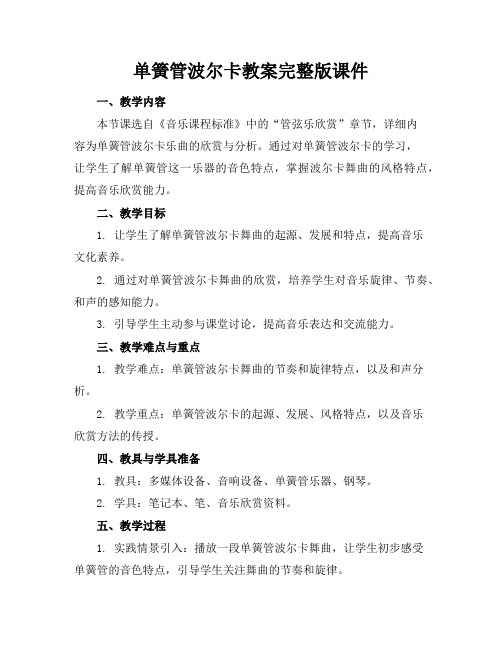 单簧管波尔卡教案完整版课件

一、教学内容

本节课选自《音乐课程标准》中的“管弦乐欣赏”章节，详细内容为单簧管波尔卡乐曲的欣赏与分析。通过对单簧管波尔卡的学习，让学生了解单簧管这一乐器的音色特点，掌握波尔卡舞曲的风格特点，提高音乐欣赏能力。

二、教学目标

1. 让学生了解单簧管波尔卡舞曲的起源、发展和特点，提高音乐文化素养。

2. 通过对单簧管波尔卡舞曲的欣赏，培养学生对音乐旋律、节奏、和声的感知能力。

3. 引导学生主动参与课堂讨论，提高音乐表达和交流能力。

三、教学难点与重点

1. 教学难点：单簧管波尔卡舞曲的节奏和旋律特点，以及和声分析。

2. 教学重点：单簧管波尔卡的起源、发展、风格特点，以及音乐欣赏方法的传授。

四、教具与学具准备

1. 教具：多媒体设备、音响设备、单簧管乐器、钢琴。

2. 学具：笔记本、笔、音乐欣赏资料。

五、教学过程

1. 实践情景引入：播放一段单簧管波尔卡舞曲，让学生初步感受单簧管的音色特点，引导学生关注舞曲的节奏和旋律。